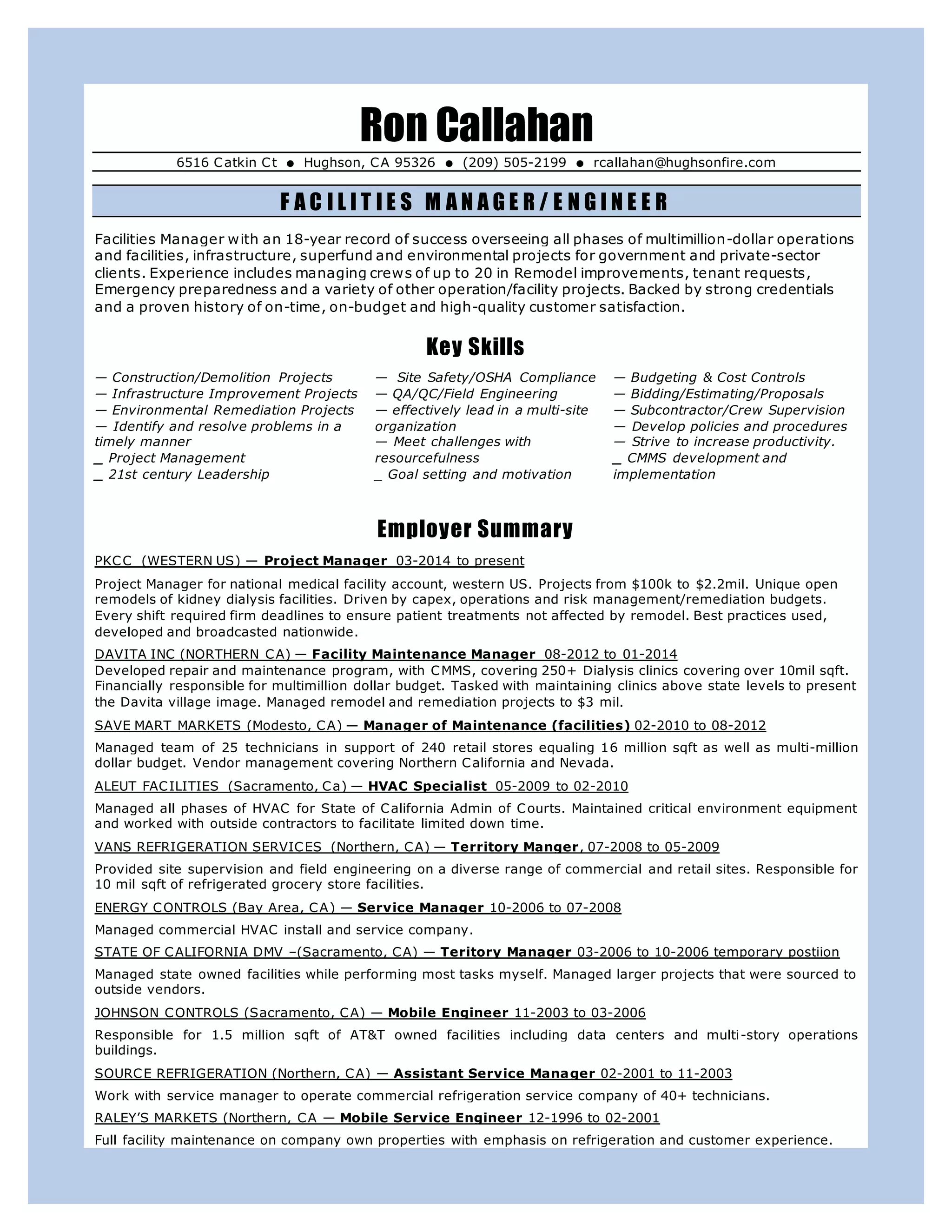 Ron Callahan

6516 Catkin Ct ● Hughson, CA 95326 ● (209) 505-2199 ● rcallahan@hughsonfire.com

FACILITIES MANAGER/ENGINEER

Facilities Manager with an 18-year record of success overseeing all phases of multimillion-dollar operations and facilities, infrastructure, superfund and environmental projects for government and private-sector clients. Experience includes managing crews of up to 20 in Remodel improvements, tenant requests, Emergency preparedness and a variety of other operation/facility projects. Backed by strong credentials and a proven history of on-time, on-budget and high-quality customer satisfaction.

Key Skills

— Construction/Demolition Projects
— Infrastructure Improvement Projects
— Environmental Remediation Projects
— Identify and resolve problems in a timely manner
_ Project Management
_ 21st century Leadership

— Site Safety/OSHA Compliance
— QA/QC/Field Engineering
— effectively lead in a multi-site organization
— Meet challenges with resourcefulness
_ Goal setting and motivation

— Budgeting & Cost Controls
— Bidding/Estimating/Proposals
— Subcontractor/Crew Supervision
— Develop policies and procedures
— Strive to increase productivity.
_ CMMS development and implementation

Employer Summary

PKCC (WESTERN US) — Project Manager 03-2014 to present

Project Manager for national medical facility account, western US. Projects from $100k to $2.2mil. Unique open remodels of kidney dialysis facilities. Driven by capex, operations and risk management/remediation budgets. Every shift required firm deadlines to ensure patient treatments not affected by remodel. Best practices used, developed and broadcasted nationwide.

DAVITA INC (NORTHERN CA) — Facility Maintenance Manager 08-2012 to 01-2014
Developed repair and maintenance program, with CMMS, covering 250+ Dialysis clinics covering over 10mil sqft. Financially responsible for multimillion dollar budget. Tasked with maintaining clinics above state levels to present the Davita village image. Managed remodel and remediation projects to $3 mil.

SAVE MART MARKETS (Modesto, CA) — Manager of Maintenance (facilities) 02-2010 to 08-2012

Managed team of 25 technicians in support of 240 retail stores equaling 16 million sqft as well as multi-million dollar budget. Vendor management covering Northern California and Nevada.

ALEUT FACILITIES (Sacramento, Ca) — HVAC Specialist 05-2009 to 02-2010

Managed all phases of HVAC for State of California Admin of Courts. Maintained critical environment equipment and worked with outside contractors to facilitate limited down time.

VANS REFRIGERATION SERVICES (Northern, CA) — Territory Manger, 07-2008 to 05-2009

Provided site supervision and field engineering on a diverse range of commercial and retail sites. Responsible for 10 mil sqft of refrigerated grocery store facilities.

ENERGY CONTROLS (Bay Area, CA) — Service Manager 10-2006 to 07-2008

Managed commercial HVAC install and service company.

STATE OF CALIFORNIA DMV –(Sacramento, CA) — Teritory Manager 03-2006 to 10-2006 temporary postiion

Managed state owned facilities while performing most tasks myself. Managed larger projects that were sourced to outside vendors.

JOHNSON CONTROLS (Sacramento, CA) — Mobile Engineer 11-2003 to 03-2006

Responsible for 1.5 million sqft of AT&T owned facilities including data centers and multi-story operations buildings.

SOURCE REFRIGERATION (Northern, CA) — Assistant Service Manager 02-2001 to 11-2003

Work with service manager to operate commercial refrigeration service company of 40+ technicians.

RALEY'S MARKETS (Northern, CA — Mobile Service Engineer 12-1996 to 02-2001

Full facility maintenance on company own properties with emphasis on refrigeration and customer experience.